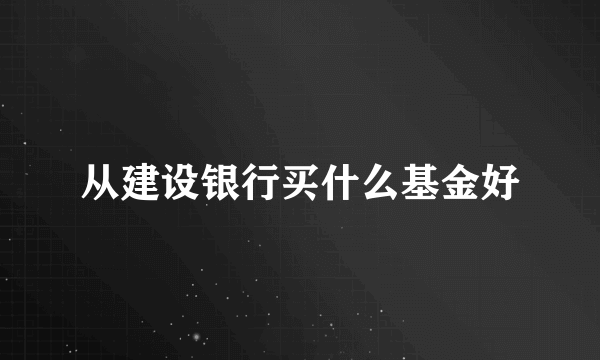 从建设银行买什么基金好